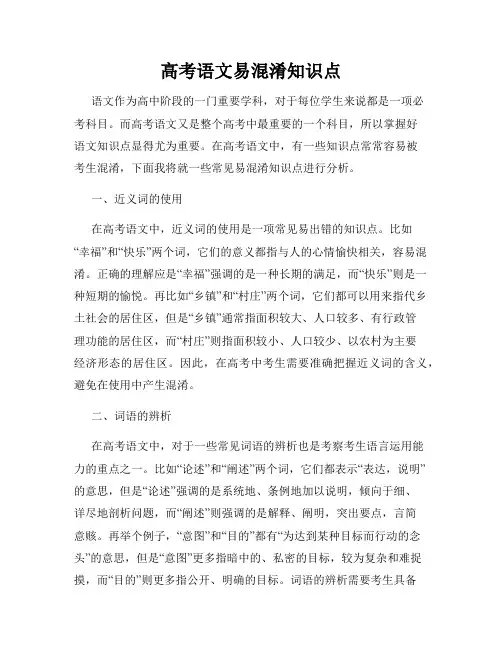 高考语文易混淆知识点

语文作为高中阶段的一门重要学科，对于每位学生来说都是一项必考科目。而高考语文又是整个高考中最重要的一个科目，所以掌握好语文知识点显得尤为重要。在高考语文中，有一些知识点常常容易被考生混淆，下面我将就一些常见易混淆知识点进行分析。

一、近义词的使用

在高考语文中，近义词的使用是一项常见易出错的知识点。比如“幸福”和“快乐”两个词，它们的意义都指与人的心情愉快相关，容易混淆。正确的理解应是“幸福”强调的是一种长期的满足，而“快乐”则是一种短期的愉悦。再比如“乡镇”和“村庄”两个词，它们都可以用来指代乡土社会的居住区，但是“乡镇”通常指面积较大、人口较多、有行政管理功能的居住区，而“村庄”则指面积较小、人口较少、以农村为主要经济形态的居住区。因此，在高考中考生需要准确把握近义词的含义，避免在使用中产生混淆。

二、词语的辨析

在高考语文中，对于一些常见词语的辨析也是考察考生语言运用能力的重点之一。比如“论述”和“阐述”两个词，它们都表示“表达，说明”的意思，但是“论述”强调的是系统地、条例地加以说明，倾向于细、详尽地剖析问题，而“阐述”则强调的是解释、阐明，突出要点，言简意赅。再举个例子，“意图”和“目的”都有“为达到某种目标而行动的念头”的意思，但是“意图”更多指暗中的、私密的目标，较为复杂和难捉摸，而“目的”则更多指公开、明确的目标。词语的辨析需要考生具备